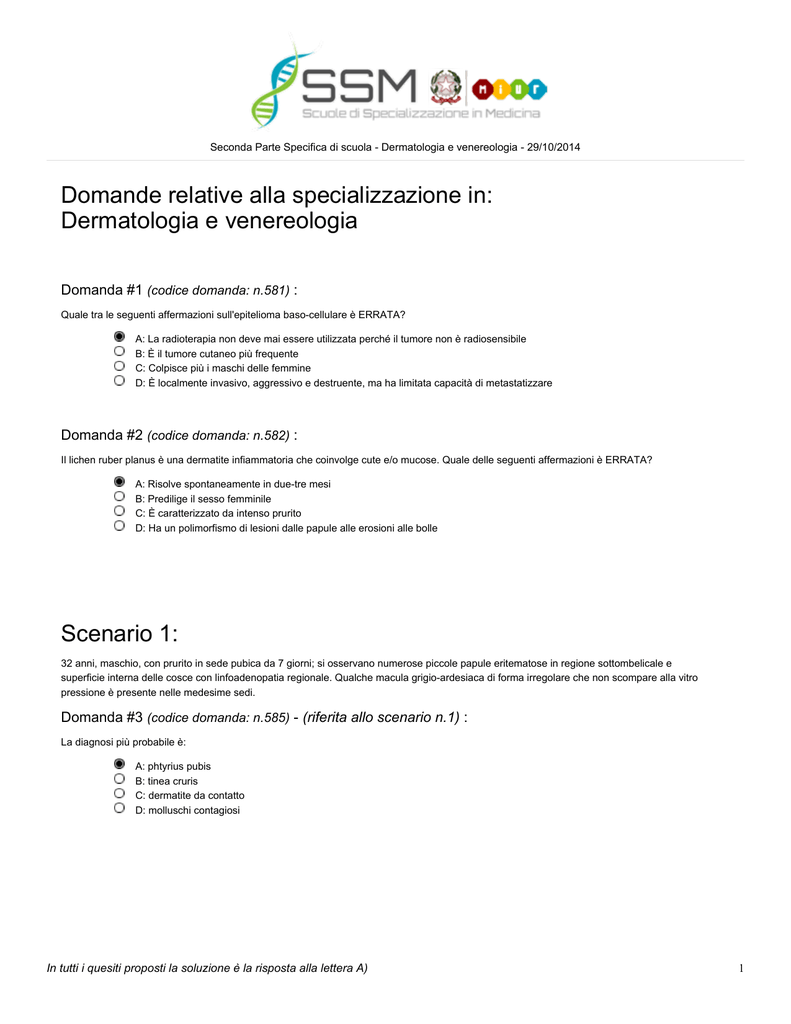 SSM
Scuole di Specializzazione in Medicina
MIUR

Seconda Parte Specifica di scuola - Dermatologia e venereologia - 29/10/2014

Domande relative alla specializzazione in:
Dermatologia e venereologia

Domanda #1 (codice domanda: n.581) :

Quale tra le seguenti affermazioni sull'epitelioma baso-cellulare è ERRATA?

A: La radioterapia non deve mai essere utilizzata perché il tumore non è radiosensibile
B: È il tumore cutaneo più frequente
C: Colpisce più i maschi delle femmine
D: È localmente invasivo, aggressivo e destruente, ma ha limitata capacità di metastatizzare

Domanda #2 (codice domanda: n.582) :

Il lichen ruber planus è una dermatite infiammatoria che coinvolge cute e/o mucose. Quale delle seguenti affermazioni è ERRATA?

A: Risolve spontaneamente in due-tre mesi
B: Predilige il sesso femminile
C: È caratterizzato da intenso prurito
D: Ha un polimorfismo di lesioni dalle papule alle erosioni alle bolle

Scenario 1:

32 anni, maschio, con prurito in sede pubica da 7 giorni; si osservano numerose piccole papule eritematose in regione sottombelicale e superficie interna delle cosce con linfoadenopatia regionale. Qualche macula grigio-ardesiaca di forma irregolare che non scompare alla vitro pressione è presente nelle medesime sedi.

Domanda #3 (codice domanda: n.585) - (riferita allo scenario n.1) :

La diagnosi più probabile è:

A: phtyrius pubis
B: tinea cruris
C: dermatite da contatto
D: molluschi contagiosi

In tutti i quesiti proposti la soluzione è la risposta alla lettera A)

1